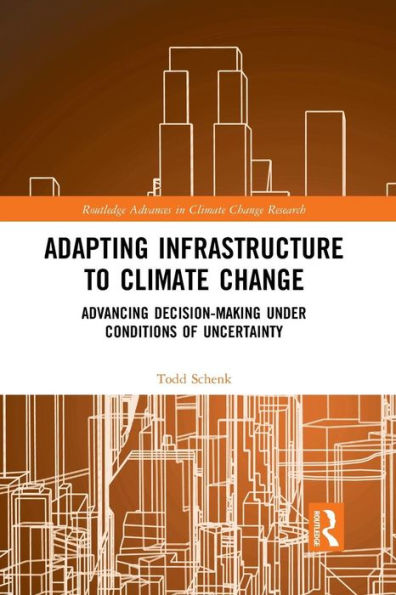 Routledge Advances in Climate Change Research

ADAPTING INFRASTRUCTURE TO CLIMATE CHANGE

ADVANCING DECISION-MAKING UNDER CONDITIONS OF UNCERTAINTY

Todd Schenk

ROUTLEDGE